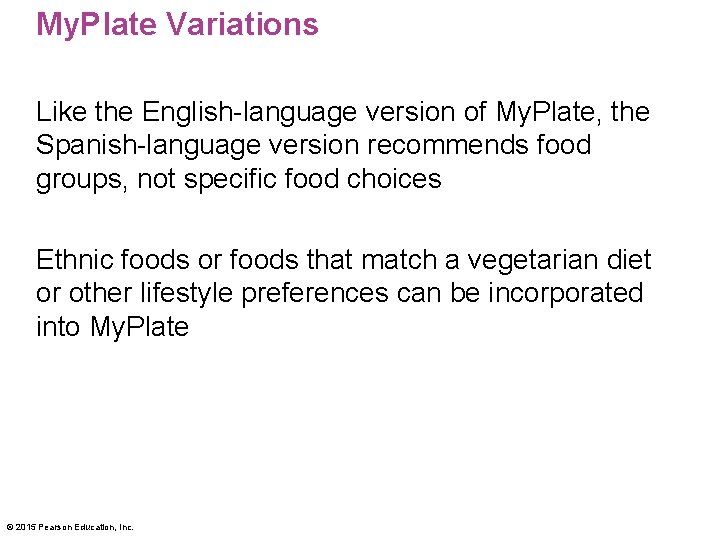 MyPlate Variations

Like the English-language version of MyPlate, the Spanish-language version recommends food groups, not specific food choices

Ethnic foods or foods that match a vegetarian diet or other lifestyle preferences can be incorporated into MyPlate

© 2015 Pearson Education, Inc.